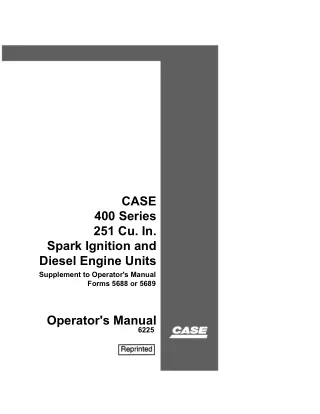 CASE
400 Series
251 Cu. In.
Spark Ignition and
Diesel Engine Units
Supplement to Operator's Manual
Forms 5688 or 5689

Operator's Manual
6225

CASE

Reprinted